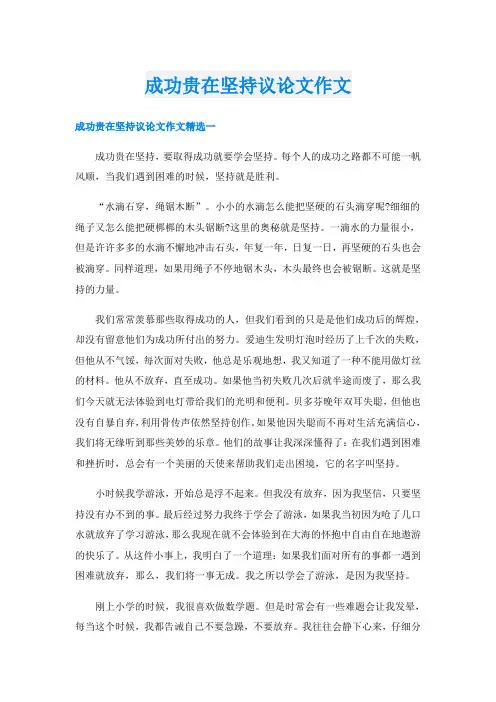 成功贵在坚持议论文作文

成功贵在坚持议论文作文精选一

成功贵在坚持，要取得成功就要学会坚持。每个人的成功之路都不可能一帆风顺，当我们遇到困难的时候，坚持就是胜利。

“水滴石穿，绳锯木断”。小小的水滴怎么能把坚硬的石头滴穿呢?细细的绳子又怎么能把硬梆梆的木头锯断?这里的奥秘就是坚持。一滴水的力量很小，但是许许多多的水滴不懈地冲击石头，年复一年，日复一日，再坚硬的石头也会被滴穿。同样道理，如果用绳子不停地锯木头，木头最终也会被锯断。这就是坚持的力量。

我们常常羡慕那些取得成功的人，但我们看到的只是是他们成功后的辉煌，却没有留意他们为成功所付出的努力。爱迪生发明灯泡时经历了上千次的失败，但他从不气馁，每次面对失败，他总是乐观地想，我又知道了一种不能用做灯丝的材料。他从不放弃，直至成功。如果他当初失败几次后就半途而废了，那么我们今天就无法体验到电灯带给我们的光明和便利。贝多芬晚年双耳失聪，但他也没有自暴自弃，利用骨传声依然坚持创作。如果他因失聪而不再对生活充满信心，我们将无缘听到那些美妙的乐章。他们的故事让我深深懂得了：在我们遇到困难和挫折时，总会有一个美丽的天使来帮助我们走出困境，它的名字叫坚持。

小时候我学游泳，开始总是浮不起来。但我没有放弃，因为我坚信，只要坚持没有办不到的事。最后经过努力我终于学会了游泳，如果我当初因为呛了几口水就放弃了学习游泳，那么我现在就不会体验到在大海的怀抱中自由自在地遨游的快乐了。从这件小事上，我明白了一个道理：如果我们面对所有的事都一遇到困难就放弃，那么，我们将一事无成。我之所以学会了游泳，是因为我坚持。

刚上小学的时候，我很喜欢做数学题。但是时常会有一些难题会让我发晕，每当这个时候，我都告诫自己不要急躁，不要放弃。我往往会静下心来，仔细分